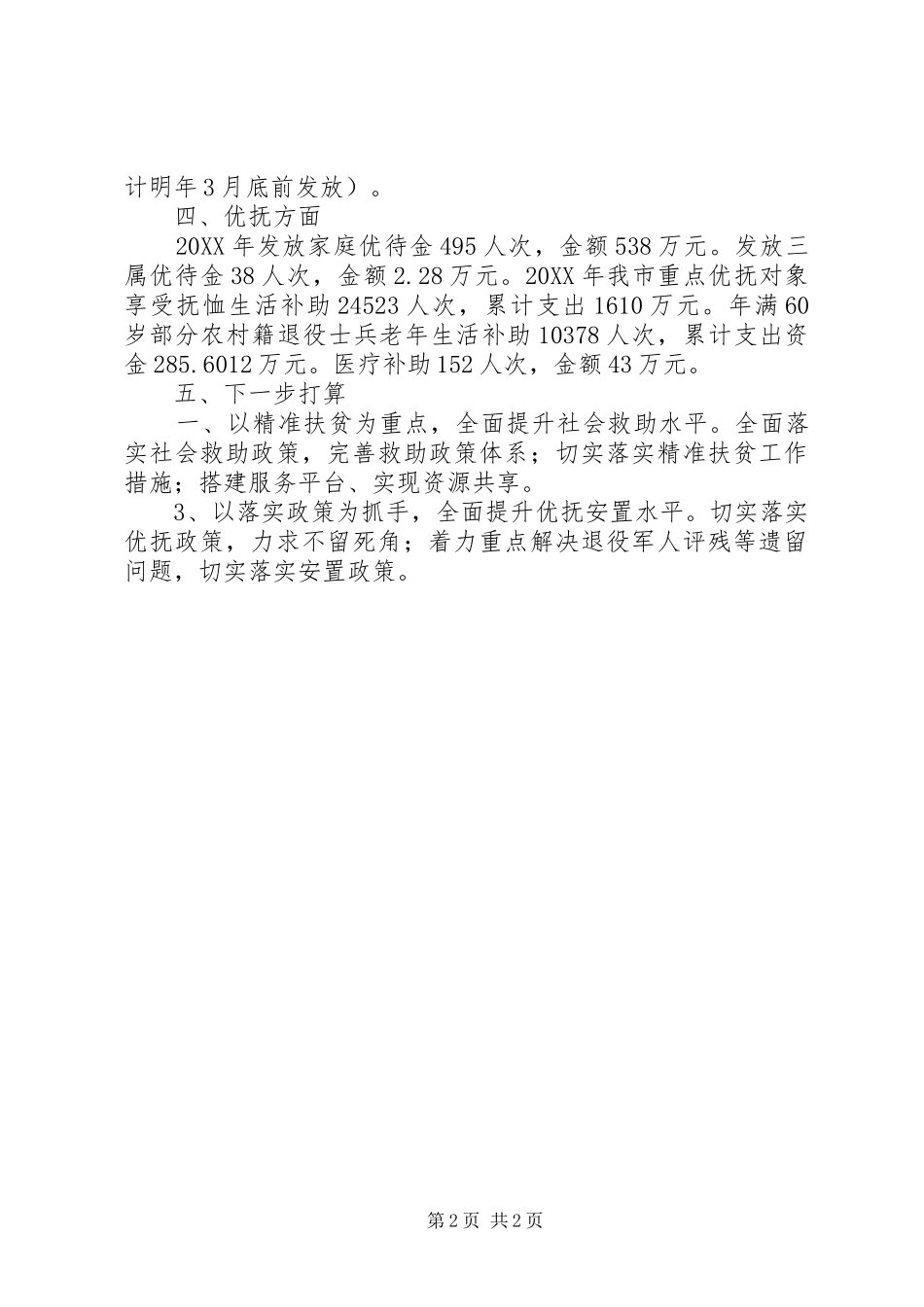 计明年3月底前发放）。

四、优抚方面

20XX年发放家庭优待金495人次，金额538万元。发放三属优待金38人次，金额2.28万元。20XX年我市重点优抚对象享受抚恤生活补助24523人次，累计支出1610万元。年满60岁部分农村籍退役士兵老年生活补助10378人次，累计支出资金285.6012万元。医疗补助152人次，金额43万元。

五、下一步打算

一、以精准扶贫为重点，全面提升社会救助水平。全面落实社会救助政策，完善救助政策体系；切实落实精准扶贫工作措施；搭建服务平台、实现资源共享。

3、以落实政策为抓手，全面提升优抚安置水平。切实落实优抚政策，力求不留死角；着力重点解决退役军人评残等遗留问题，切实落实安置政策。

第2页 共2页